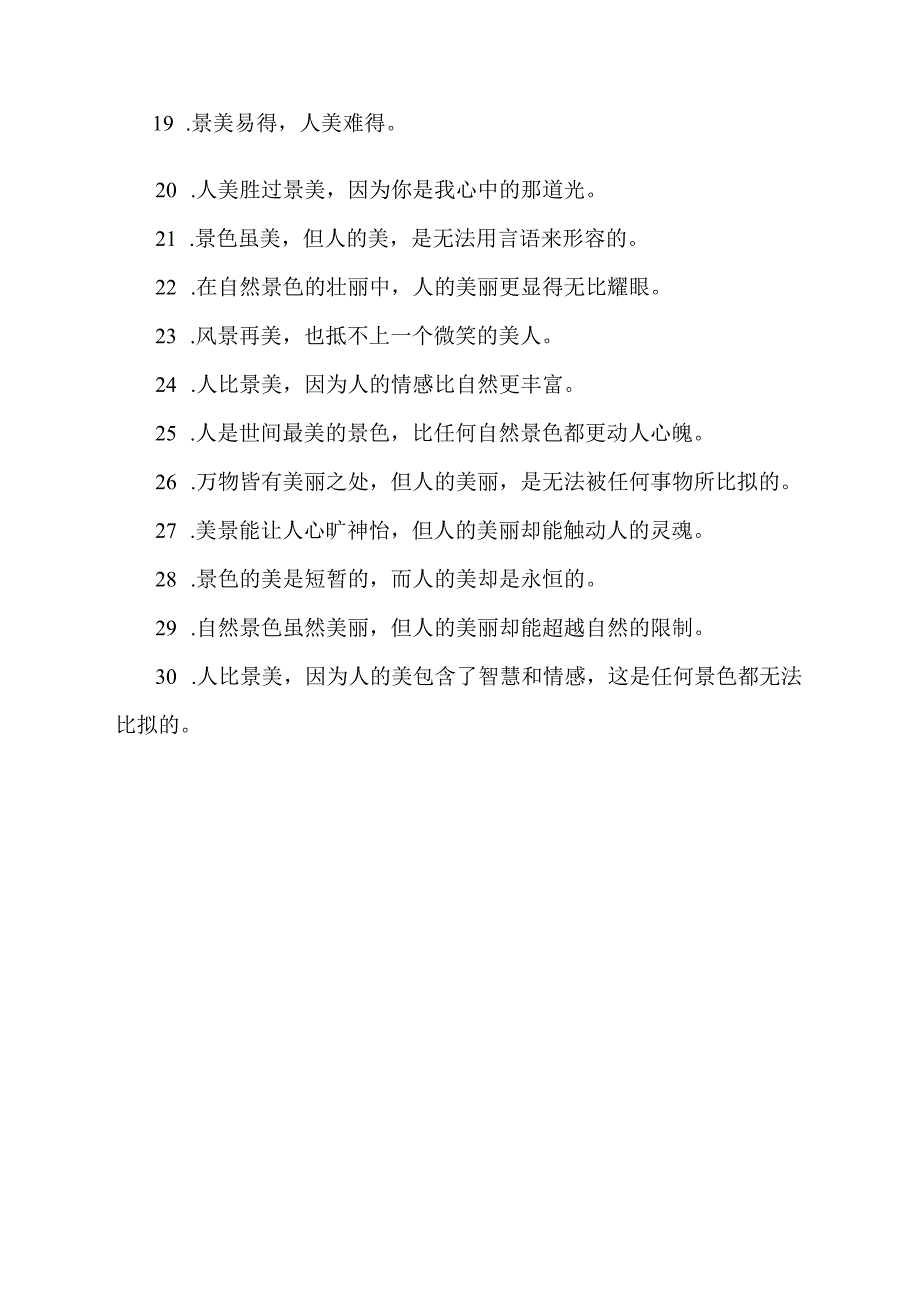 19 .景美易得，人美难得。

20 .人美胜过景美，因为你是我心中的那道光。

21 .景色虽美，但人的美，是无法用言语来形容的。

22 .在自然景色的壮丽中，人的美丽更显得无比耀眼。

23 .风景再美，也抵不上一个微笑的美人。

24 .人比景美，因为人的情感比自然更丰富。

25 .人是世间最美的景色，比任何自然景色都更动人心魄。

26 .万物皆有美丽之处，但人的美丽，是无法被任何事物所比拟的。

27 .美景能让人心旷神怡，但人的美丽却能触动人的灵魂。

28 .景色的美是短暂的，而人的美却是永恒的。

29 .自然景色虽然美丽，但人的美丽却能超越自然的限制。

30 .人比景美，因为人的美包含了智慧和情感，这是任何景色都无法比拟的。